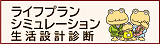 ライフプラン
シミュレーション
生活設計診断